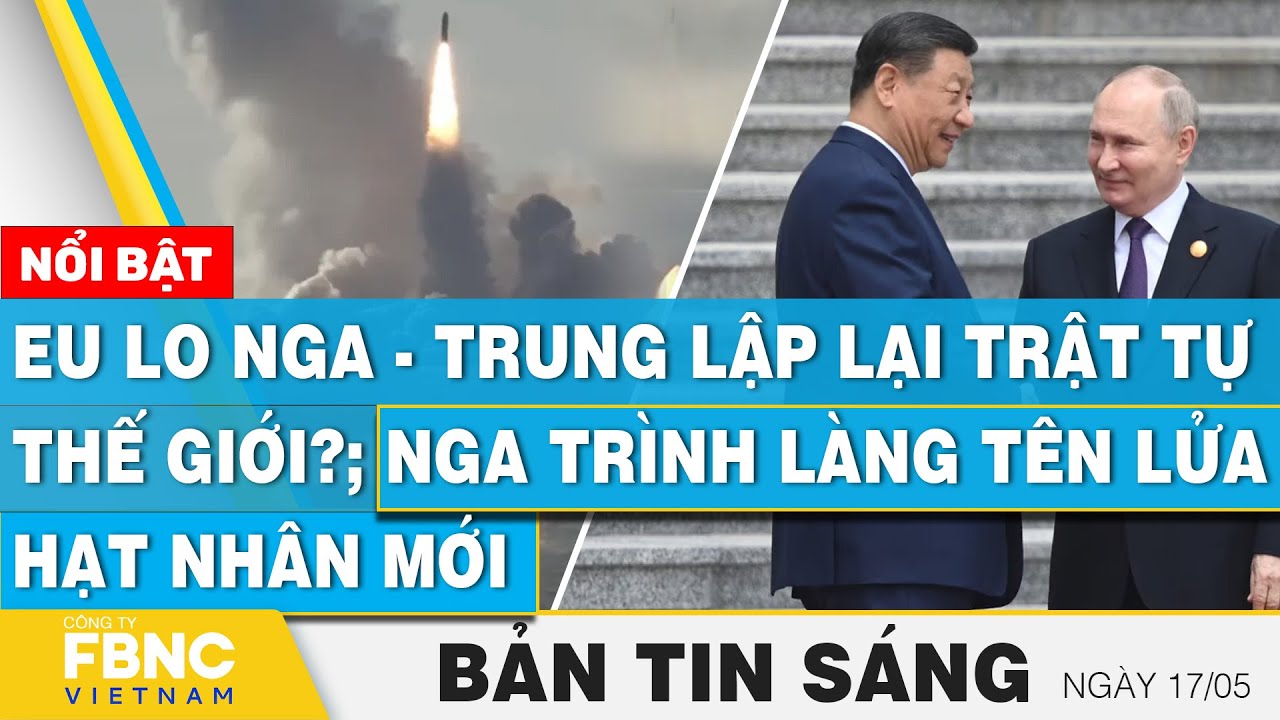 NỔI BẬT

EU LO NGA - TRUNG LẬP LẠI TRẬT TỰ THẾ GIỚI?; NGA TRÌNH LÀNG TÊN LỬA HẠT NHÂN MỚI

CÔNG TY
FBNC
VIETNAM

BẢN TIN SÁNG NGÀY 17/05